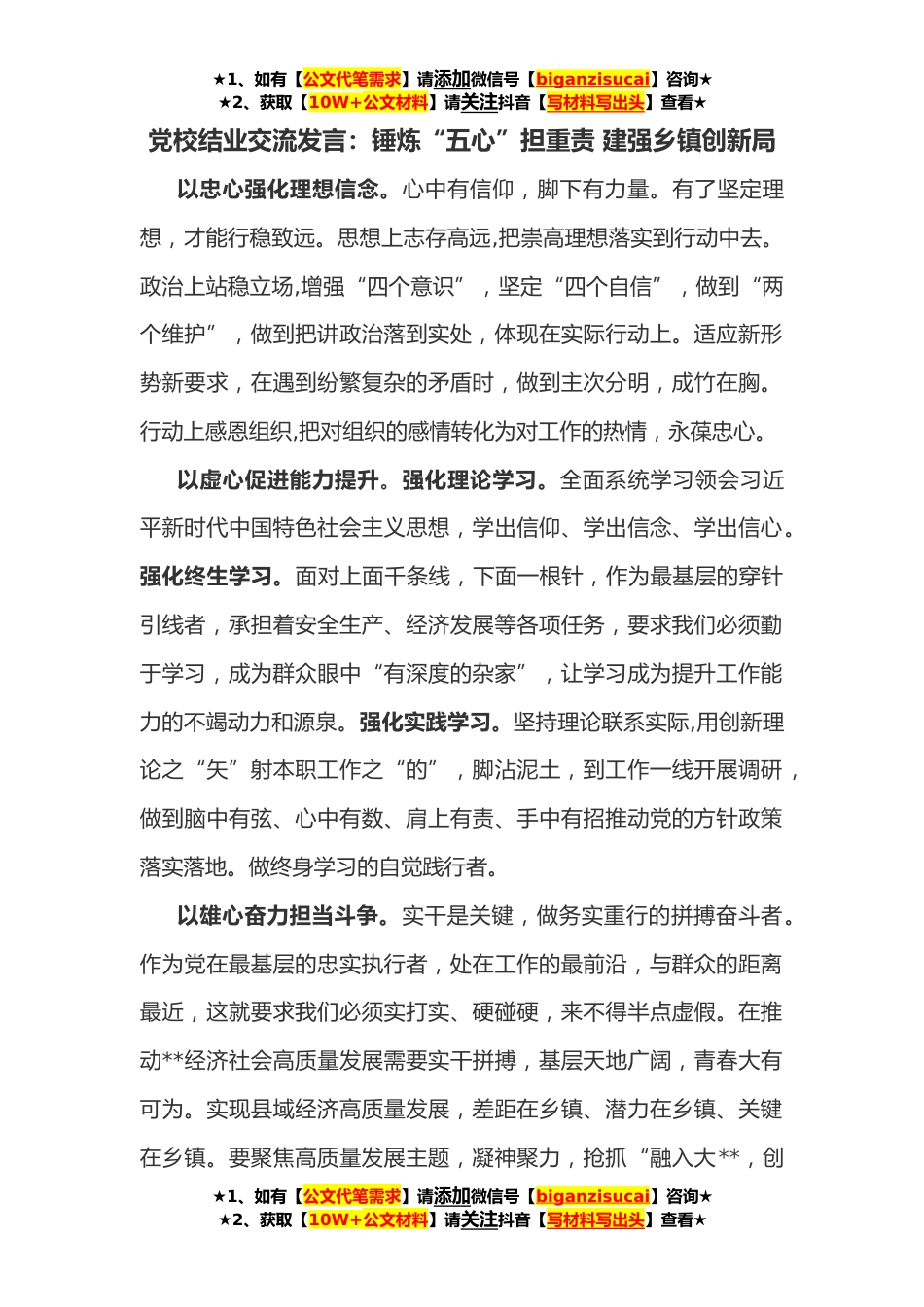 ★1、如有【公文代笔需求】请添加微信号【biganzisucai】咨询★
★2、获取【10W+公文材料】请关注抖音【写材料写出头】查看★

党校结业交流发言：锤炼“五心”担重责 建强乡镇创新局

以忠心强化理想信念。心中有信仰，脚下有力量。有了坚定理想，才能行稳致远。思想上志存高远,把崇高理想落实到行动中去。政治上站稳立场,增强“四个意识”，坚定“四个自信”，做到“两个维护”，做到把讲政治落到实处，体现在实际行动上。适应新形势新要求，在遇到纷繁复杂的矛盾时，做到主次分明，成竹在胸。行动上感恩组织,把对组织的感情转化为对工作的热情，永葆忠心。

以虚心促进能力提升。强化理论学习。全面系统学习领会习近平新时代中国特色社会主义思想，学出信仰、学出信念、学出信心。强化终生学习。面对上面千条线，下面一根针，作为最基层的穿针引线者，承担着安全生产、经济发展等各项任务，要求我们必须勤于学习，成为群众眼中“有深度的杂家”，让学习成为提升工作能力的不竭动力和源泉。强化实践学习。坚持理论联系实际,用创新理论之“矢”射本职工作之“的”，脚沾泥土，到工作一线开展调研，做到脑中有弦、心中有数、肩上有责、手中有招推动党的方针政策落实落地。做终身学习的自觉践行者。

以雄心奋力担当斗争。实干是关键，做务实重行的拼搏奋斗者。作为党在最基层的忠实执行者，处在工作的最前沿，与群众的距离最近，这就要求我们必须实打实、硬碰硬，来不得半点虚假。在推动**经济社会高质量发展需要实干拼搏，基层天地广阔，青春大有可为。实现县域经济高质量发展，差距在乡镇、潜力在乡镇、关键在乡镇。要聚焦高质量发展主题，凝神聚力，抢抓“融入大**，创

★1、如有【公文代笔需求】请添加微信号【biganzisucai】咨询★
★2、获取【10W+公文材料】请关注抖音【写材料写出头】查看★